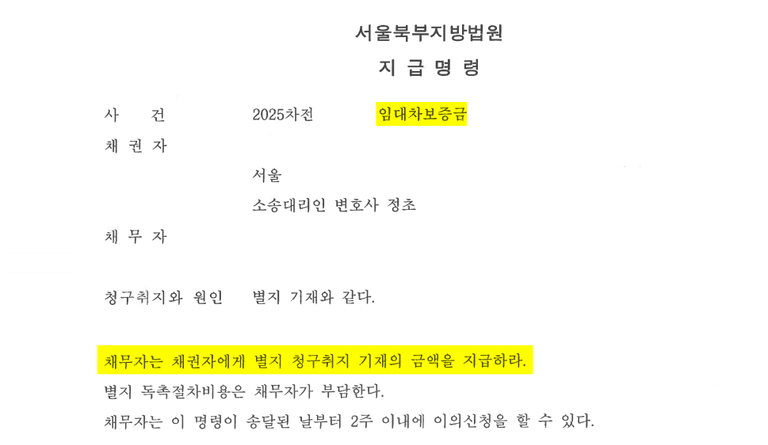 서울북부지방법원

지 급 명 령

사 건 2025차전 임대차보증금

채 권 자

서울

소송대리인 변호사 정초

채 무 자

청구취지와 원인 별지 기재와 같다.

채무자는 채권자에게 별지 청구취지 기재의 금액을 지급하라.

별지 독촉절차비용은 채무자가 부담한다.

채무자는 이 명령이 송달된 날부터 2주 이내에 이의신청을 할 수 있다.